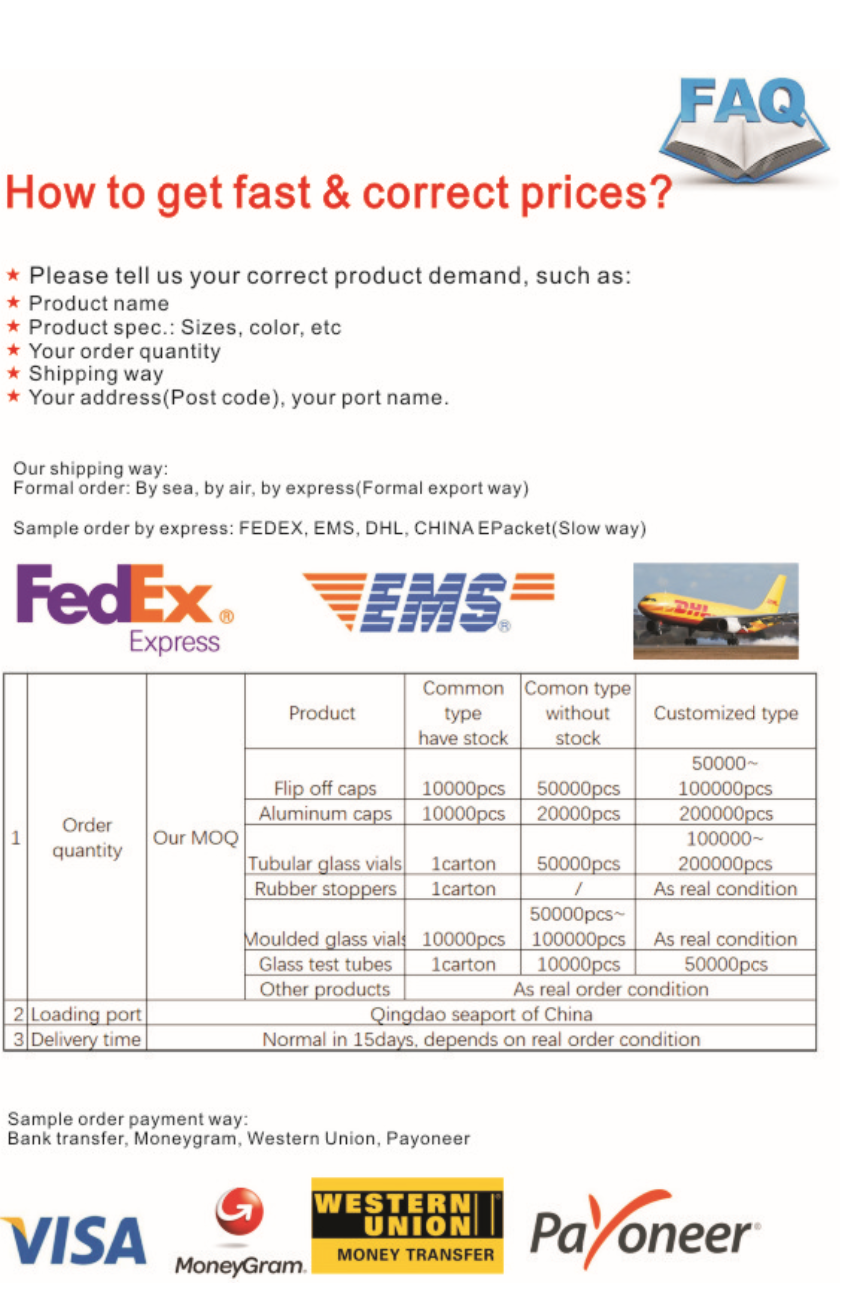 FAQ

How to get fast & correct prices?

★ Please tell us your correct product demand, such as:
★ Product name
★ Product spec.: Sizes, color, etc
★ Your order quantity
★ Shipping way
★ Your address(Post code), your port name.

Our shipping way:
Formal order: By sea, by air, by express(Formal export way)

Sample order by express: FEDEX, EMS, DHL, CHINA EPacket(Slow way)

FedEx Express

EMS

DHL

| | | | Product | Common type have stock | Comon type without stock | Customized type |
|---|---|---|---|---|---|---|
| 1 | Order quantity | Our MOQ | Flip off caps | 10000pcs | 50000pcs | 50000~ 100000pcs |
| | | | Aluminum caps | 10000pcs | 20000pcs | 200000pcs |
| | | | Tubular glass vials | 1carton | 50000pcs | 100000~ 200000pcs |
| | | | Rubber stoppers | 1carton | / | As real condition |
| | | | Moulded glass vials | 10000pcs | 50000pcs~ 100000pcs | As real condition |
| | | | Glass test tubes | 1carton | 10000pcs | 50000pcs |
| | | | Other products | As real order condition | | |
| 2 | Loading port | Qingdao seaport of China | | | | |
| 3 | Delivery time | Normal in 15days, depends on real order condition | | | | |

Sample order payment way:
Bank transfer, Moneygram, Western Union, Payoneer

VISA

MoneyGram.

WESTERN UNION MONEY TRANSFER

Payoneer